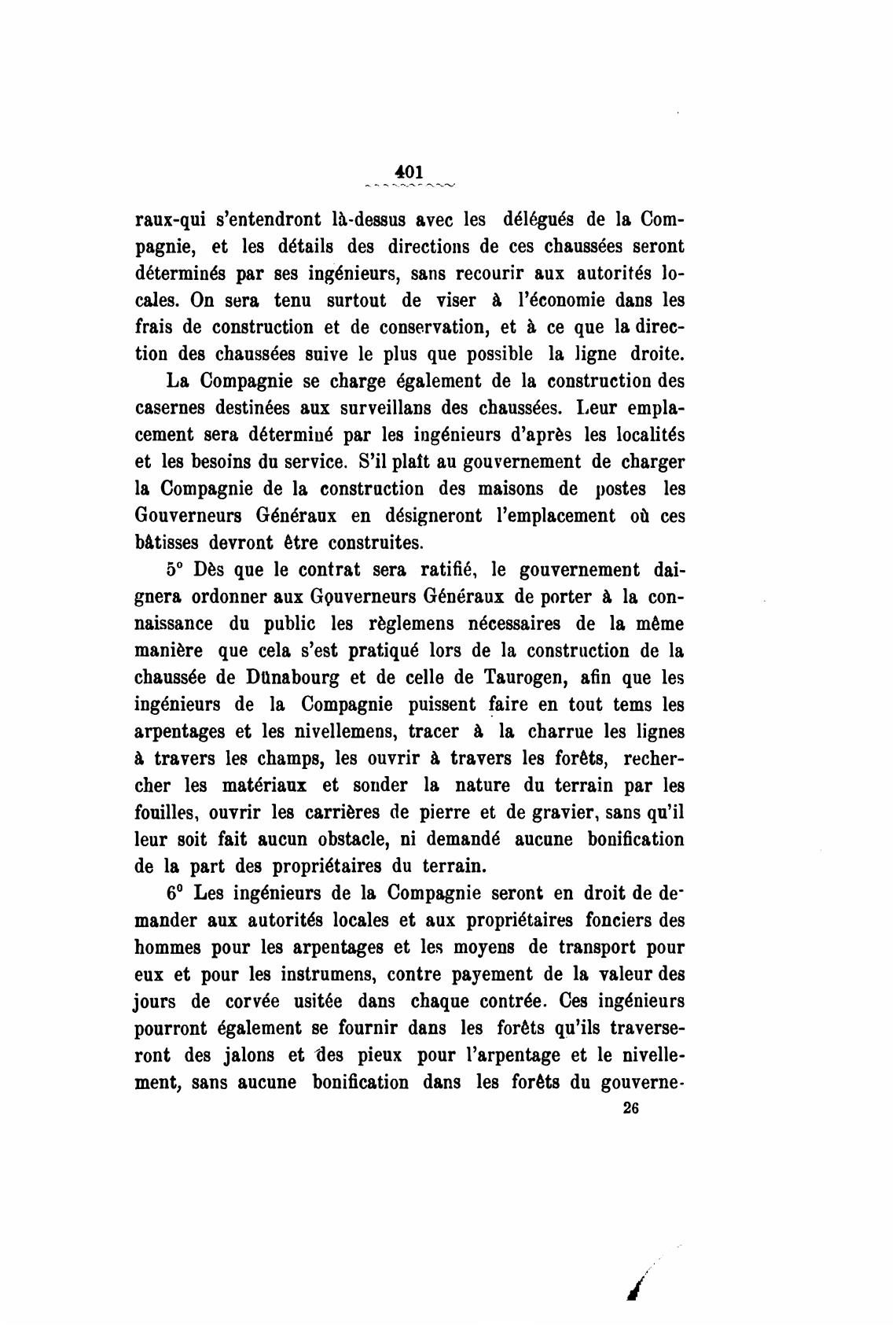 401

raux-qui s'entendront là-dessus avec les délégués de la Compagnie, et les détails des directions de ces chaussées seront déterminés par ses ingénieurs, sans recourir aux autorités locales. On sera tenu surtout de viser à l'économie dans les frais de construction et de conservation, et à ce que la direction des chaussées suive le plus que possible la ligne droite.

La Compagnie se charge également de la construction des casernes destinées aux surveillans des chaussées. Leur emplacement sera déterminé par les ingénieurs d'après les localités et les besoins du service. S'il plaît au gouvernement de charger la Compagnie de la construction des maisons de postes les Gouverneurs Généraux en désigneront l'emplacement où ces bâtisses devront être construites.

5° Dès que le contrat sera ratifié, le gouvernement daignera ordonner aux Gouverneurs Généraux de porter à la connaissance du public les règlemens nécessaires de la même manière que cela s'est pratiqué lors de la construction de la chaussée de Dünabourg et de celle de Taurogen, afin que les ingénieurs de la Compagnie puissent faire en tout tems les arpentages et les nivellemens, tracer à la charrue les lignes à travers les champs, les ouvrir à travers les forêts, rechercher les matériaux et sonder la nature du terrain par les fouilles, ouvrir les carrières de pierre et de gravier, sans qu'il leur soit fait aucun obstacle, ni demandé aucune bonification de la part des propriétaires du terrain.

6° Les ingénieurs de la Compagnie seront en droit de demander aux autorités locales et aux propriétaires fonciers des hommes pour les arpentages et les moyens de transport pour eux et pour les instrumens, contre payement de la valeur des jours de corvée usitée dans chaque contrée. Ces ingénieurs pourront également se fournir dans les forêts qu'ils traverseront des jalons et des pieux pour l'arpentage et le nivellement, sans aucune bonification dans les forêts du gouverne-

26